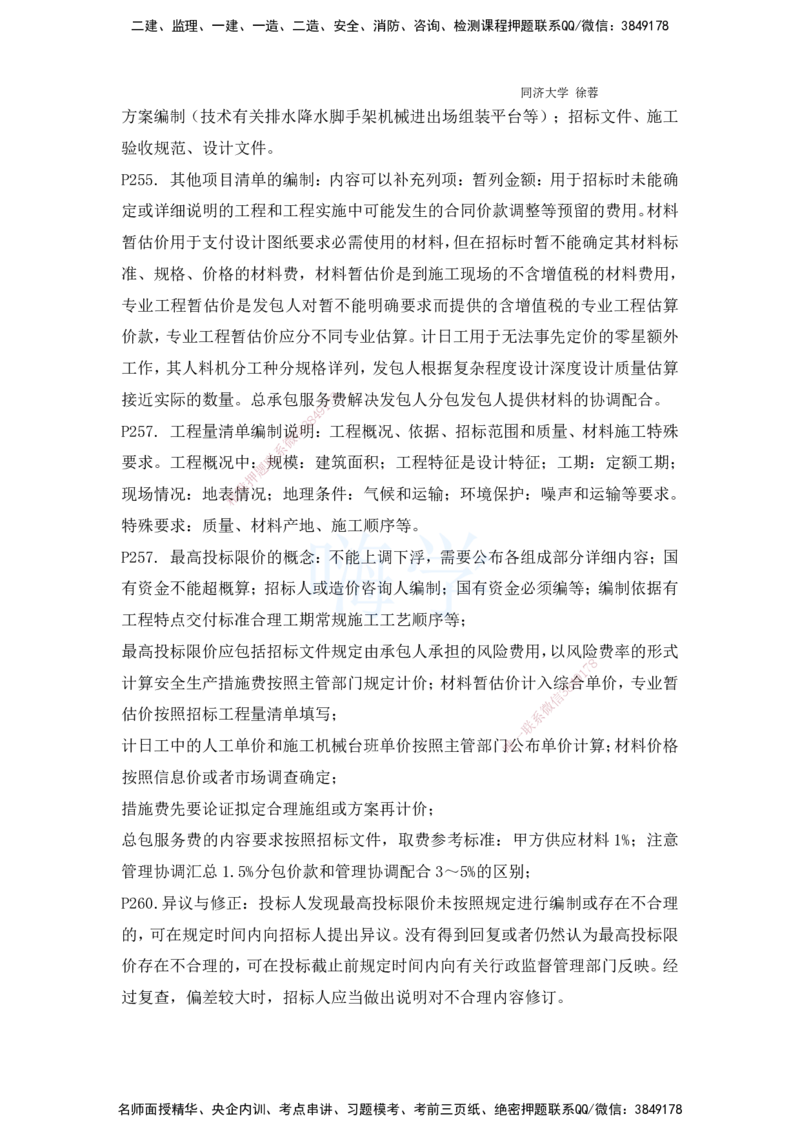 二建、监理、一建、一造、二造、安全、消防、咨询、检测课程押题联系QQ/微信：3849178

同济大学 徐蓉

方案编制（技术有关排水降水脚手架机械进出场组装平台等）；招标文件、施工验收规范、设计文件。

P255. 其他项目清单的编制：内容可以补充列项：暂列金额：用于招标时未能确定或详细说明的工程和工程实施中可能发生的合同价款调整等预留的费用。材料暂估价用于支付设计图纸要求必需使用的材料，但在招标时暂不能确定其材料标准、规格、价格的材料费，材料暂估价是到施工现场的不含增值税的材料费用，专业工程暂估价是发包人对暂不能明确要求而提供的含增值税的专业工程估算价款，专业工程暂估价应分不同专业估算。计日工用于无法事先定价的零星额外工作，其人料机分工种分规格详列，发包人根据复杂程度设计深度设计质量估算接近实际的数量。总承包服务费解决发包人分包发包人提供材料的协调配合。

P257. 工程量清单编制说明：工程概况、依据、招标范围和质量、材料施工特殊要求。工程概况中：规模：建筑面积；工程特征是设计特征；工期：定额工期；现场情况：地表情况；地理条件：气候和运输；环境保护：噪声和运输等要求。特殊要求：质量、材料产地、施工顺序等。

P257. 最高投标限价的概念：不能上调下浮，需要公布各组成部分详细内容；国有资金不能超概算；招标人或造价咨询人编制；国有资金必须编等；编制依据有工程特点交付标准合理工期常规施工工艺顺序等；

最高投标限价应包括招标文件规定由承包人承担的风险费用，以风险费率的形式计算安全生产措施费按照主管部门规定计价；材料暂估价计入综合单价，专业暂估价按照招标工程量清单填写；

计日工中的人工单价和施工机械台班单价按照主管部门公布单价计算；材料价格按照信息价或者市场调查确定；

措施费先要论证拟定合理施组或方案再计价；

总包服务费的内容要求按照招标文件，取费参考标准：甲方供应材料 1%；注意管理协调汇总 1.5%分包价款和管理协调配合 3～5%的区别；

P260.异议与修正：投标人发现最高投标限价未按照规定进行编制或存在不合理的，可在规定时间内向招标人提出异议。没有得到回复或者仍然认为最高投标限价存在不合理的，可在投标截止前规定时间内向有关行政监督管理部门反映。经过复查，偏差较大时，招标人应当做出说明对不合理内容修订。

名师面授精华、央企内训、考点串讲、习题模考、考前三页纸、绝密押题联系QQ/微信：3849178